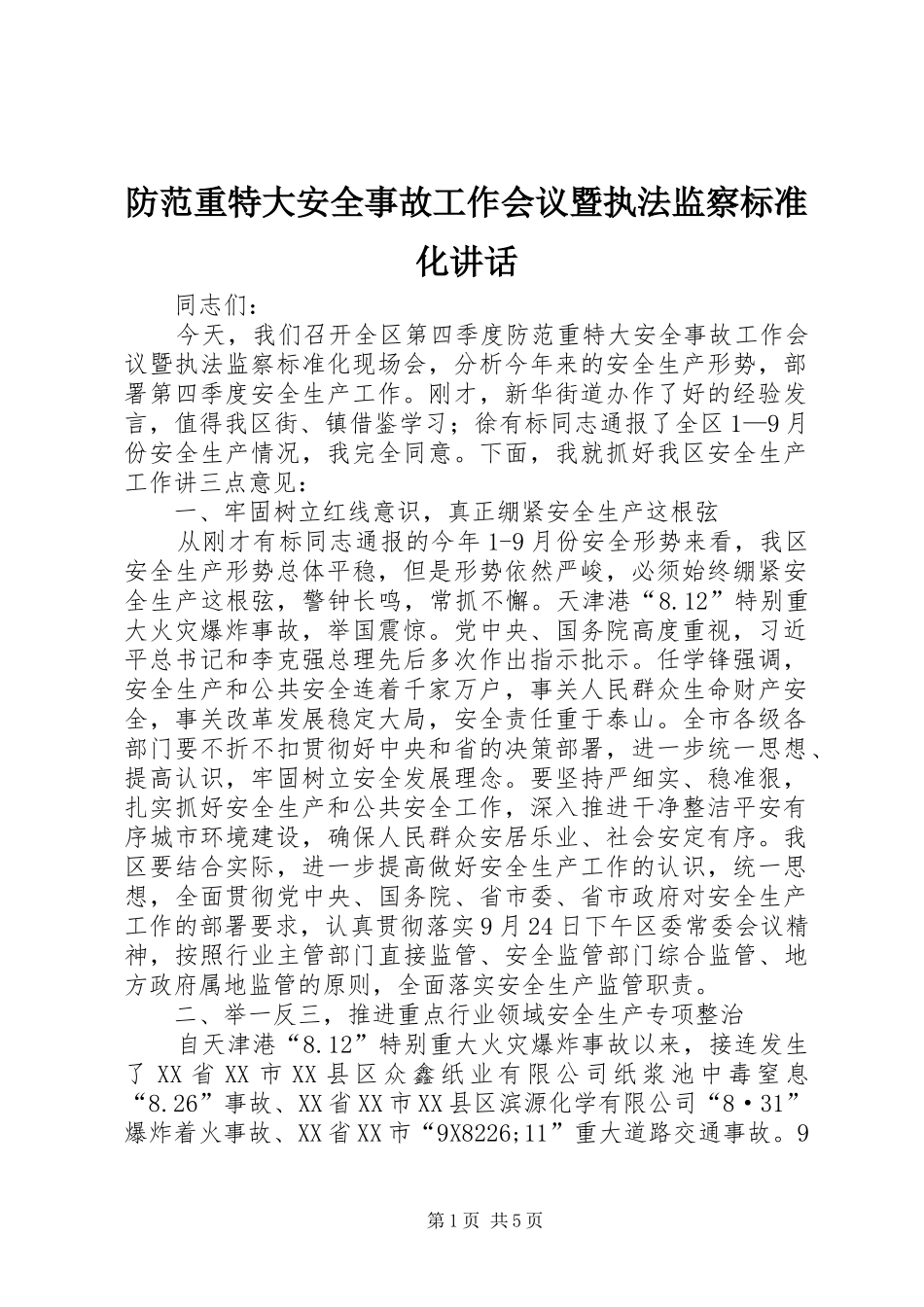 防范重特大安全事故工作会议暨执法监察标准化讲话

同志们：

今天，我们召开全区第四季度防范重特大安全事故工作会议暨执法监察标准化现场会，分析今年来的安全生产形势，部署第四季度安全生产工作。刚才，新华街道办作了好的经验发言，值得我区街、镇借鉴学习；徐有标同志通报了全区1—9月份安全生产情况，我完全同意。下面，我就抓好我区安全生产工作讲三点意见：

一、牢固树立红线意识，真正绷紧安全生产这根弦

从刚才有标同志通报的今年1-9月份安全形势来看，我区安全生产形势总体平稳，但是形势依然严峻，必须始终绷紧安全生产这根弦，警钟长鸣，常抓不懈。天津港“8.12”特别重大火灾爆炸事故，举国震惊。党中央、国务院高度重视，习近平总书记和李克强总理先后多次作出指示批示。任学锋强调，安全生产和公共安全连着千家万户，事关人民群众生命财产安全，事关改革发展稳定大局，安全责任重于泰山。全市各级各部门要不折不扣贯彻好中央和省的决策部署，进一步统一思想、提高认识，牢固树立安全发展理念。要坚持严细实、稳准狠，扎实抓好安全生产和公共安全工作，深入推进干净整洁平安有序城市环境建设，确保人民群众安居乐业、社会安定有序。我区要结合实际，进一步提高做好安全生产工作的认识，统一思想，全面贯彻党中央、国务院、省市委、省市政府对安全生产工作的部署要求，认真贯彻落实9月24日下午区委常委会议精神，按照行业主管部门直接监管、安全监管部门综合监管、地方政府属地监管的原则，全面落实安全生产监管职责。

二、举一反三，推进重点行业领域安全生产专项整治

自天津港“8.12”特别重大火灾爆炸事故以来，接连发生了XX省XX市XX县区众鑫纸业有限公司纸浆池中毒窒息“8.26”事故、XX省XX市XX县区滨源化学有限公司“8·31”爆炸着火事故、XX省XX市“9X8226;11”重大道路交通事故。9

第1页 共5页